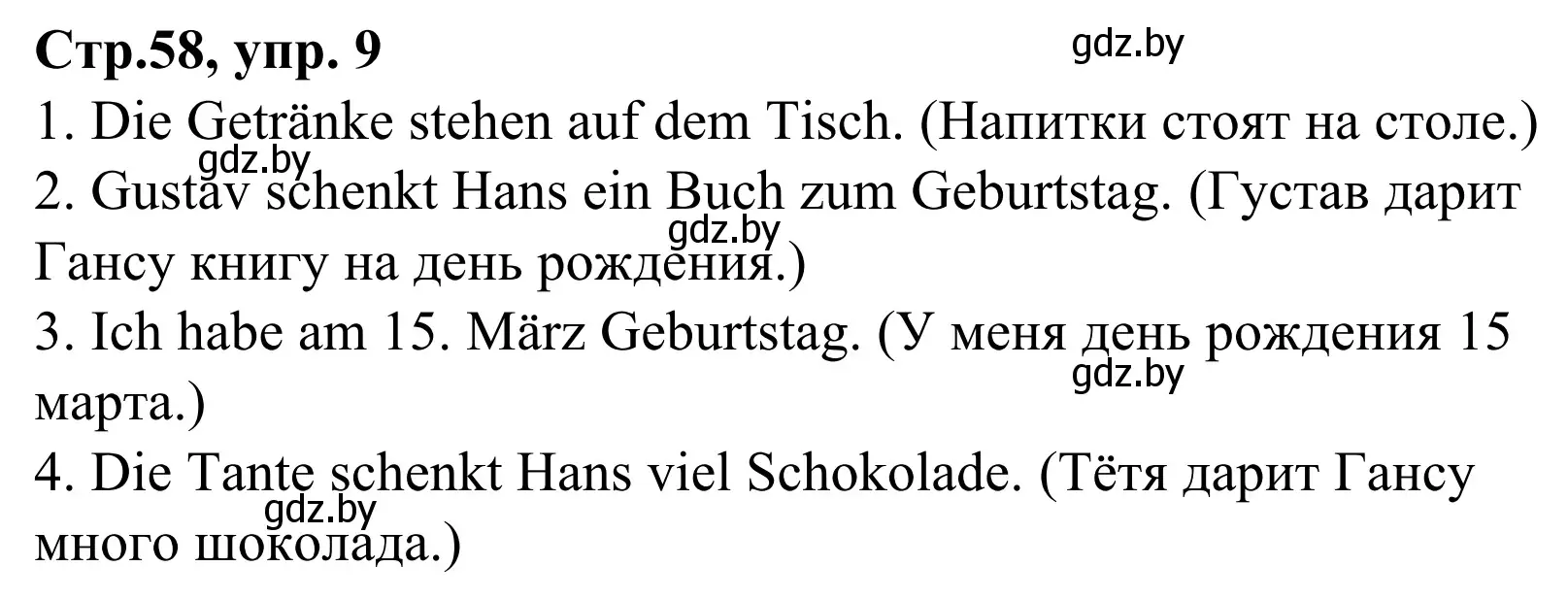 Стр.58, упр. 9
gdz.by
1. Die Getränke stehen auf dem Tisch. (Напитки стоят на столе.)
gdz.by
2. Gustav schenkt Hans ein Buch zum Geburtstag. (Густав дарит Гансу книгу на день рождения.)
gdz.by
3. Ich habe am 15. März Geburtstag. (У меня день рождения 15 марта.)
gdz.by
4. Die Tante schenkt Hans viel Schokolade. (Тётя дарит Гансу много шоколада.)
gdz.by